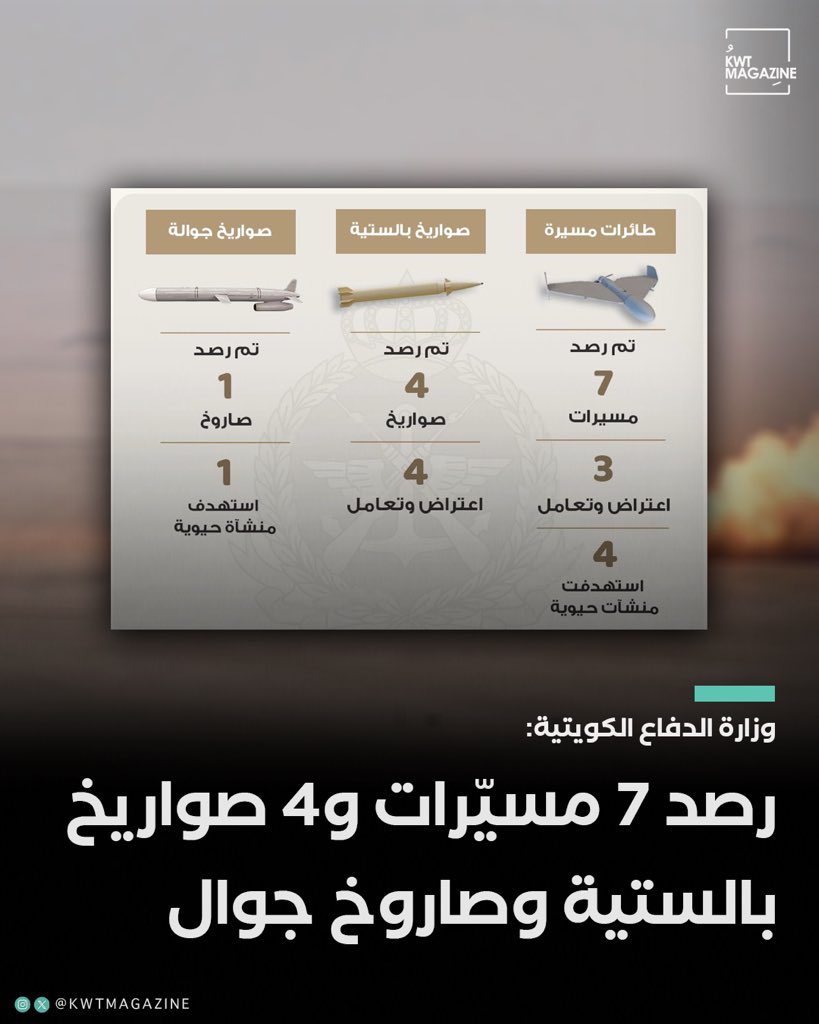 KWT MAGAZINE

طائرات مسيرة

تم رصد
7
مسيرات

3
اعتراض وتعامل

4
استهدفت
منشآت حيوية

صواريخ بالستية

تم رصد
4
صواريخ

4
اعتراض وتعامل

صواريخ جوالة

تم رصد
1
صاروخ

1
استهدف
منشأة حيوية

وزارة الدفاع الكويتية:

رصد 7 مسيّرات و4 صواريخ بالستية وصاروخ جوال

@KWTMAGAZINE